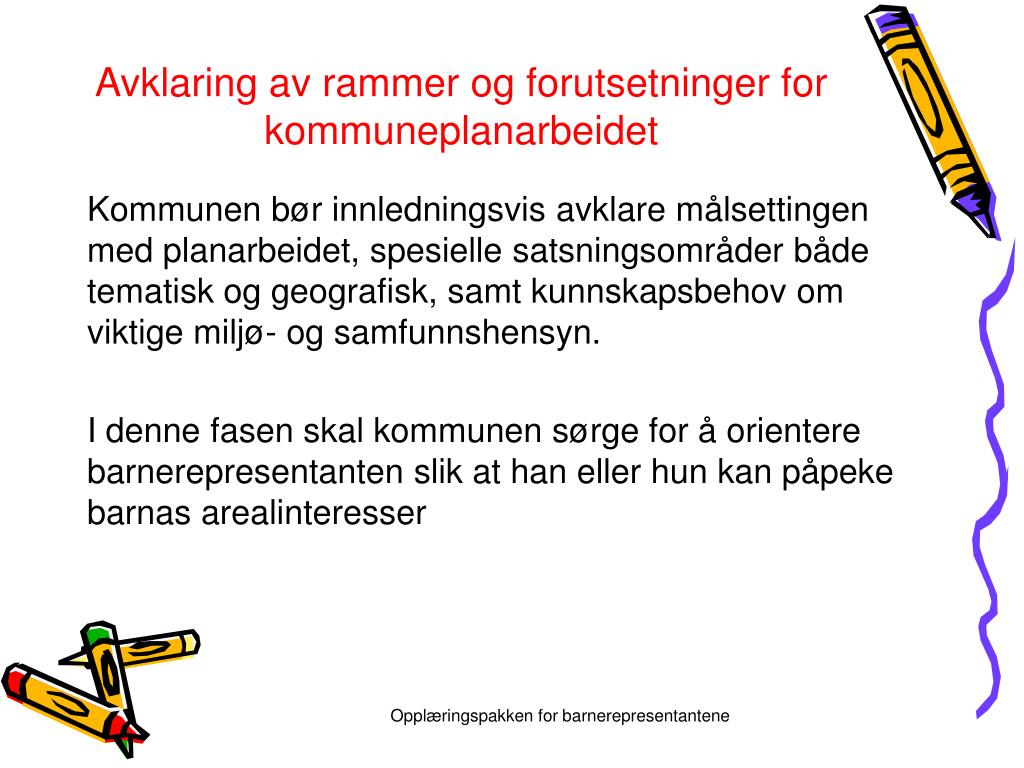 Avklaring av rammer og forutsetninger for kommuneplanarbeidet

Kommunen bør innledningsvis avklare målsettingen med planarbeidet, spesielle satsningsområder både tematisk og geografisk, samt kunnskapsbehov om viktige miljø- og samfunnshensyn.

I denne fasen skal kommunen sørge for å orientere barnerepresentanten slik at han eller hun kan påpeke barnas arealinteresser

Opplæringspakken for barnerepresentantene